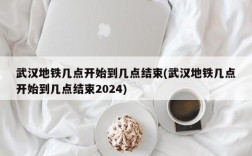 武汉地铁几点开始到几点结束(武汉地铁几点开始到几点结束2024)